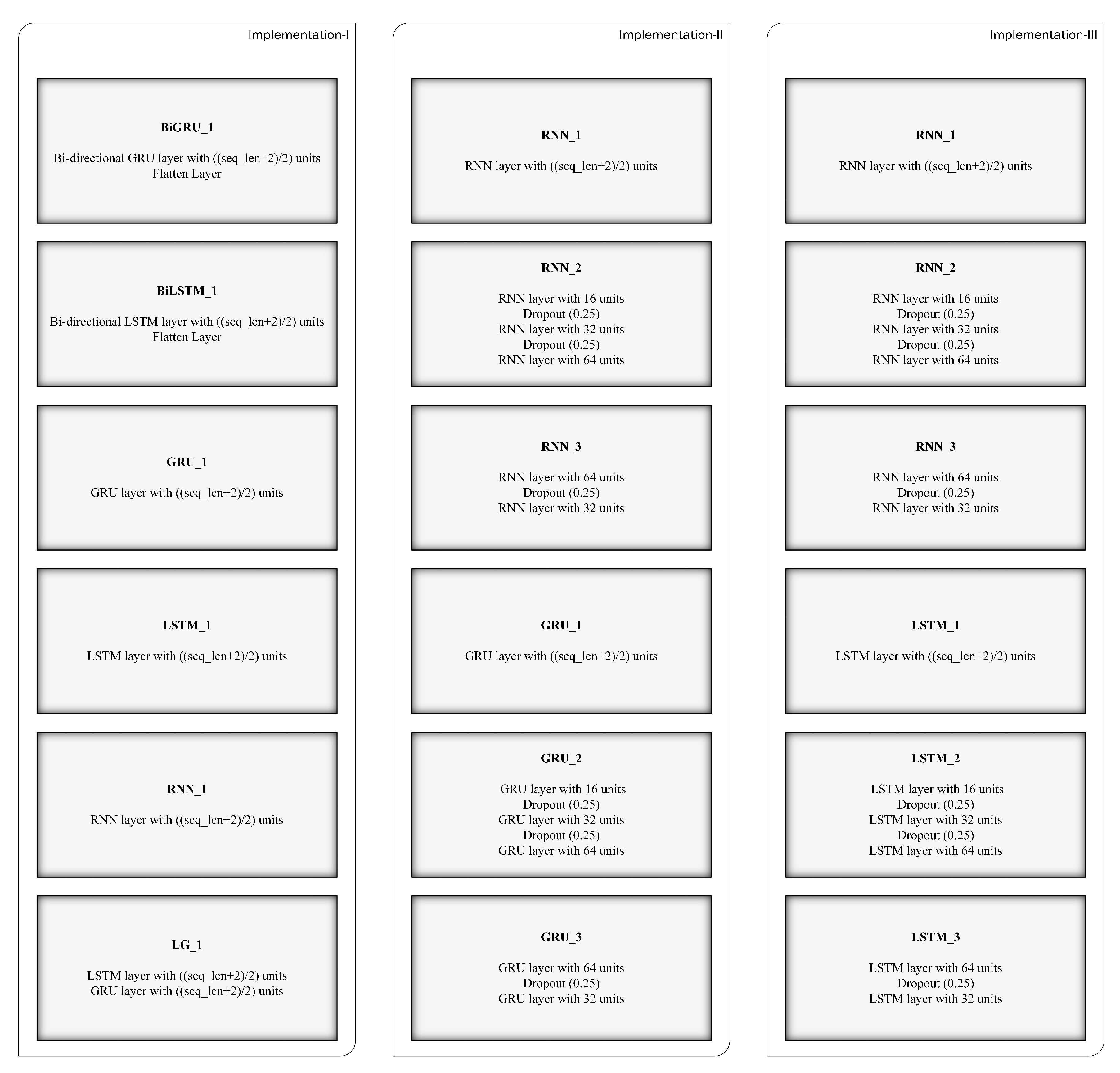 Implementation-I

BiGRU_1

Bi-directional GRU layer with ((seq_len+2)/2) units
Flatten Layer

BiLSTM_1

Bi-directional LSTM layer with ((seq_len+2)/2) units
Flatten Layer

GRU_1

GRU layer with ((seq_len+2)/2) units

LSTM_1

LSTM layer with ((seq_len+2)/2) units

RNN_1

RNN layer with ((seq_len+2)/2) units

LG_1

LSTM layer with ((seq_len+2)/2) units
GRU layer with ((seq_len+2)/2) units

Implementation-II

RNN_1

RNN layer with ((seq_len+2)/2) units

RNN_2

RNN layer with 16 units
Dropout (0.25)
RNN layer with 32 units
Dropout (0.25)
RNN layer with 64 units

RNN_3

RNN layer with 64 units
Dropout (0.25)
RNN layer with 32 units

GRU_1

GRU layer with ((seq_len+2)/2) units

GRU_2

GRU layer with 16 units
Dropout (0.25)
GRU layer with 32 units
Dropout (0.25)
GRU layer with 64 units

GRU_3

GRU layer with 64 units
Dropout (0.25)
GRU layer with 32 units

Implementation-III

RNN_1

RNN layer with ((seq_len+2)/2) units

RNN_2

RNN layer with 16 units
Dropout (0.25)
RNN layer with 32 units
Dropout (0.25)
RNN layer with 64 units

RNN_3

RNN layer with 64 units
Dropout (0.25)
RNN layer with 32 units

LSTM_1

LSTM layer with ((seq_len+2)/2) units

LSTM_2

LSTM layer with 16 units
Dropout (0.25)
LSTM layer with 32 units
Dropout (0.25)
LSTM layer with 64 units

LSTM_3

LSTM layer with 64 units
Dropout (0.25)
LSTM layer with 32 units